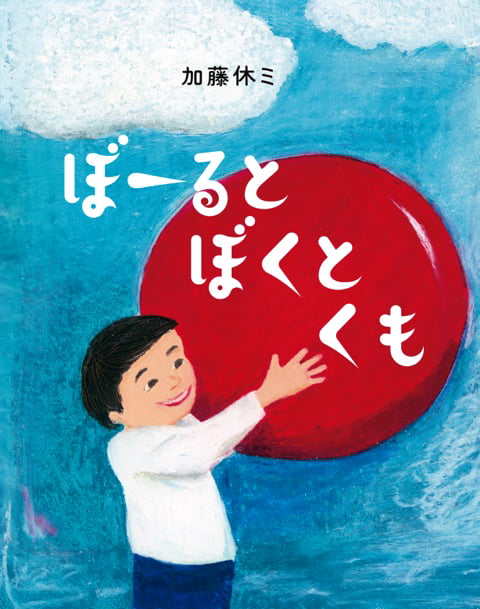 加藤休ミ

ぼーると
ぼくと
くも